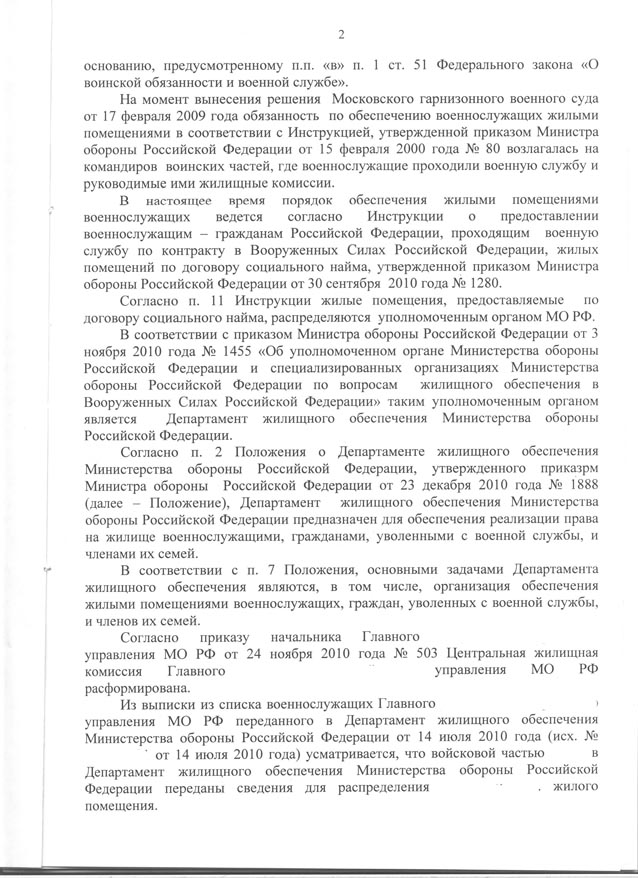 2

основанию, предусмотренному п.п. «в» п. 1 ст. 51 Федерального закона «О воинской обязанности и военной службе».

На момент вынесения решения Московского гарнизонного военного суда от 17 февраля 2009 года обязанность по обеспечению военнослужащих жилыми помещениями в соответствии с Инструкцией, утвержденной приказом Министра обороны Российской Федерации от 15 февраля 2000 года № 80 возлагалась на командиров воинских частей, где военнослужащие проходили военную службу и руководимые ими жилищные комиссии.

В настоящее время порядок обеспечения жилыми помещениями военнослужащих ведется согласно Инструкции о предоставлении военнослужащим – гражданам Российской Федерации, проходящим военную службу по контракту в Вооруженных Силах Российской Федерации, жилых помещений по договору социального найма, утвержденной приказом Министра обороны Российской Федерации от 30 сентября 2010 года № 1280.

Согласно п. 11 Инструкции жилые помещения, предоставляемые по договору социального найма, распределяются уполномоченным органом МО РФ.

В соответствии с приказом Министра обороны Российской Федерации от 3 ноября 2010 года № 1455 «Об уполномоченном органе Министерства обороны Российской Федерации и специализированных организациях Министерства обороны Российской Федерации по вопросам жилищного обеспечения в Вооруженных Силах Российской Федерации» таким уполномоченным органом является Департамент жилищного обеспечения Министерства обороны Российской Федерации.

Согласно п. 2 Положения о Департаменте жилищного обеспечения Министерства обороны Российской Федерации, утвержденного приказрм Министра обороны Российской Федерации от 23 декабря 2010 года № 1888 (далее – Положение), Департамент жилищного обеспечения Министерства обороны Российской Федерации предназначен для обеспечения реализации права на жилище военнослужащими, гражданами, уволенными с военной службы, и членами их семей.

В соответствии с п. 7 Положения, основными задачами Департамента жилищного обеспечения являются, в том числе, организация обеспечения жилыми помещениями военнослужащих, граждан, уволенных с военной службы, и членов их семей.

Согласно приказу начальника Главного управления МО РФ от 24 ноября 2010 года № 503 Центральная жилищная комиссия Главного управления МО РФ расформирована.

Из выписки из списка военнослужащих Главного управления МО РФ переданного в Департамент жилищного обеспечения Министерства обороны Российской Федерации от 14 июля 2010 года (исх. № от 14 июля 2010 года) усматривается, что войсковой частью в Департамент жилищного обеспечения Министерства обороны Российской Федерации переданы сведения для распределения . жилого помещения.